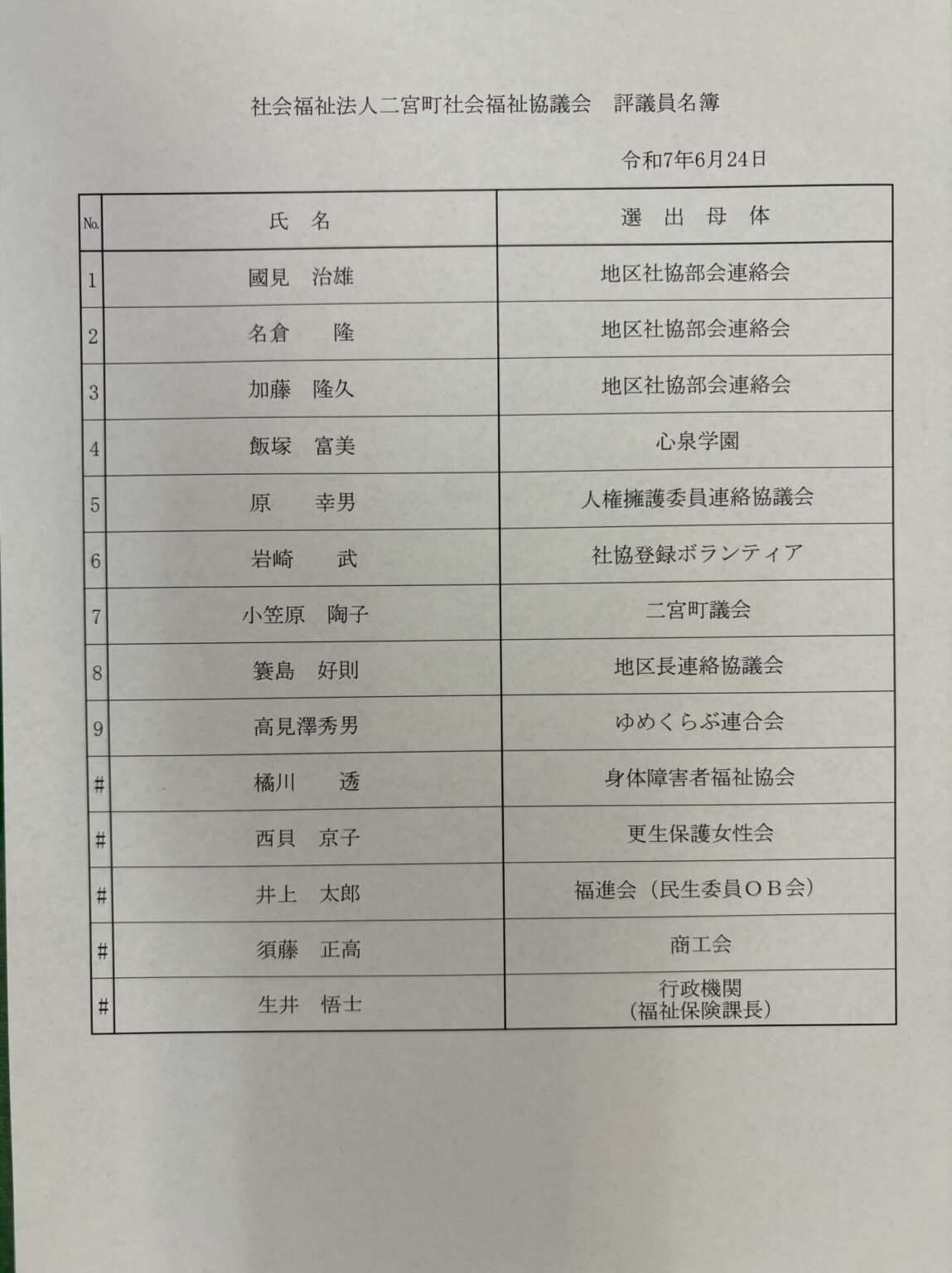 社会福祉法人二宮町社会福祉協議会　評議員名簿

令和7年6月24日

| No. | 氏　名 | 選　出　母　体 |
|---|---|---|
| 1 | 國見　治雄 | 地区社協部会連絡会 |
| 2 | 名倉　　隆 | 地区社協部会連絡会 |
| 3 | 加藤　隆久 | 地区社協部会連絡会 |
| 4 | 飯塚　富美 | 心泉学園 |
| 5 | 原　　幸男 | 人権擁護委員連絡協議会 |
| 6 | 岩崎　　武 | 社協登録ボランティア |
| 7 | 小笠原　陶子 | 二宮町議会 |
| 8 | 簑島　好則 | 地区長連絡協議会 |
| 9 | 高見澤秀男 | ゆめくらぶ連合会 |
| # | 橘川　　透 | 身体障害者福祉協会 |
| # | 西貝　京子 | 更生保護女性会 |
| # | 井上　太郎 | 福進会（民生委員ＯＢ会） |
| # | 須藤　正高 | 商工会 |
| # | 生井　悟士 | 行政機関（福祉保険課長） |